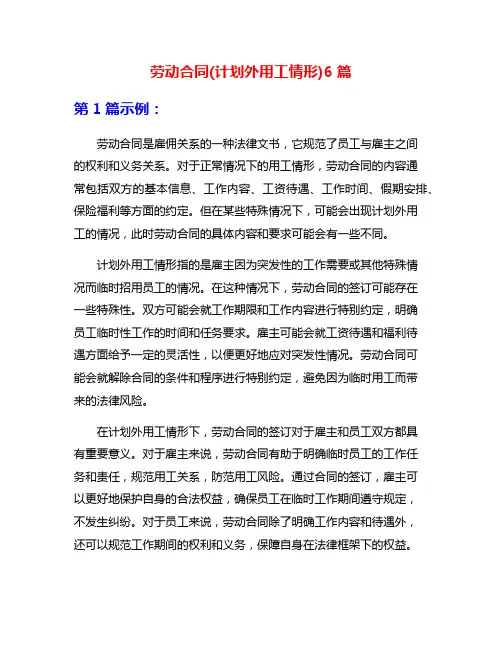 劳动合同(计划外用工情形)6 篇

第 1 篇示例：

劳动合同是雇佣关系的一种法律文书，它规范了员工与雇主之间的权利和义务关系。对于正常情况下的用工情形，劳动合同的内容通常包括双方的基本信息、工作内容、工资待遇、工作时间、假期安排、保险福利等方面的约定。但在某些特殊情况下，可能会出现计划外用工的情况，此时劳动合同的具体内容和要求可能会有一些不同。

计划外用工情形指的是雇主因为突发性的工作需要或其他特殊情况而临时招用员工的情况。在这种情况下，劳动合同的签订可能存在一些特殊性。双方可能会就工作期限和工作内容进行特别约定，明确员工临时性工作的时间和任务要求。雇主可能会就工资待遇和福利待遇方面给予一定的灵活性，以便更好地应对突发性情况。劳动合同可能会就解除合同的条件和程序进行特别约定，避免因为临时用工而带来的法律风险。

在计划外用工情形下，劳动合同的签订对于雇主和员工双方都具有重要意义。对于雇主来说，劳动合同有助于明确临时员工的工作任务和责任，规范用工关系，防范用工风险。通过合同的签订，雇主可以更好地保护自身的合法权益，确保员工在临时工作期间遵守规定，不发生纠纷。对于员工来说，劳动合同除了明确工作内容和待遇外，还可以规范工作期间的权利和义务，保障自身在法律框架下的权益。